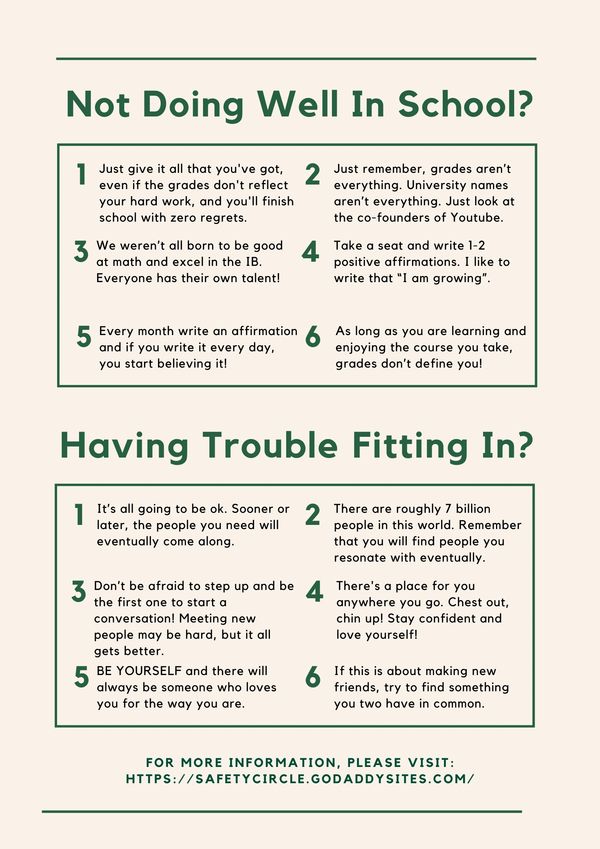 Not Doing Well In School?

1 Just give it all that you've got, even if the grades don't reflect your hard work, and you'll finish school with zero regrets.

2 Just remember, grades aren't everything. University names aren't everything. Just look at the co-founders of Youtube.

3 We weren't all born to be good at math and excel in the IB. Everyone has their own talent!

4 Take a seat and write 1-2 positive affirmations. I like to write that "I am growing".

5 Every month write an affirmation and if you write it every day, you start believing it!

6 As long as you are learning and enjoying the course you take, grades don't define you!

Having Trouble Fitting In?

1 It's all going to be ok. Sooner or later, the people you need will eventually come along.

2 There are roughly 7 billion people in this world. Remember that you will find people you resonate with eventually.

3 Don't be afraid to step up and be the first one to start a conversation! Meeting new people may be hard, but it all gets better.

4 There's a place for you anywhere you go. Chest out, chin up! Stay confident and love yourself!

5 BE YOURSELF and there will always be someone who loves you for the way you are.

6 If this is about making new friends, try to find something you two have in common.

FOR MORE INFORMATION, PLEASE VISIT:
HTTPS://SAFETYCIRCLE.GODADDYSITES.COM/